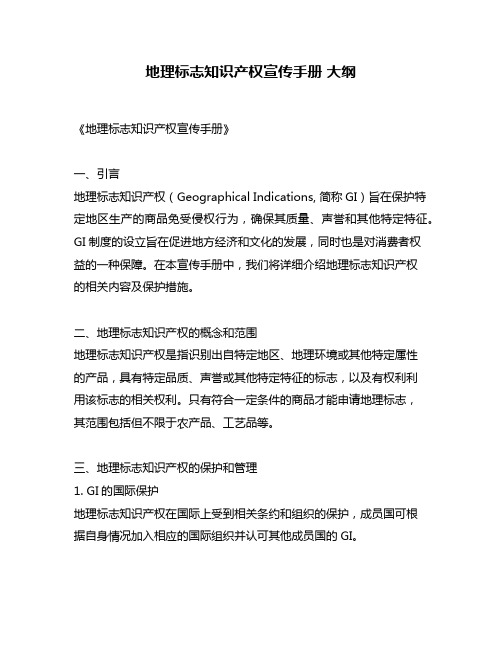 地理标志知识产权宣传手册 大纲

《地理标志知识产权宣传手册》

一、引言
地理标志知识产权（Geographical Indications, 简称 GI）旨在保护特定地区生产的商品免受侵权行为，确保其质量、声誉和其他特定特征。GI 制度的设立旨在促进地方经济和文化的发展，同时也是对消费者权益的一种保障。在本宣传手册中，我们将详细介绍地理标志知识产权的相关内容及保护措施。

二、地理标志知识产权的概念和范围
地理标志知识产权是指识别出自特定地区、地理环境或其他特定属性的产品，具有特定品质、声誉或其他特定特征的标志，以及有权利利用该标志的相关权利。只有符合一定条件的商品才能申请地理标志，其范围包括但不限于农产品、工艺品等。

三、地理标志知识产权的保护和管理
1. GI 的国际保护
地理标志知识产权在国际上受到相关条约和组织的保护，成员国可根据自身情况加入相应的国际组织并认可其他成员国的 GI。